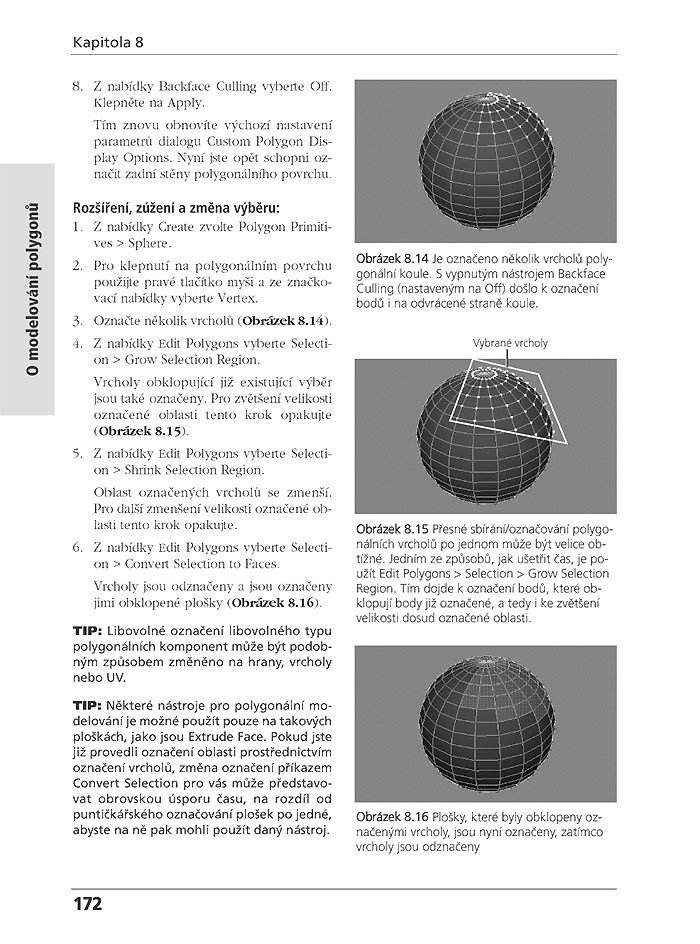 Kapitola 8

O modelování polygonů

8. Z nabídky Backface Culling vyberte Off. Klepněte na Apply.

Tím znovu obnovíte výchozí nastavení parametrů dialogu Custom Polygon Display Options. Nyní jste opět schopni označit zadní stěny polygonálního povrchu.

Rozšíření, zúžení a změna výběru:

1. Z nabídky Create zvolte Polygon Primitives > Sphere.

2. Pro klepnutí na polygonálním povrchu použijte pravé tlačítko myši a ze značkovací nabídky vyberte Vertex.

3. Označte několik vrcholů (Obrázek 8.14).

4. Z nabídky Edit Polygons vyberte Selection > Grow Selection Region.

Vrcholy obklopující již existující výběr jsou také označeny. Pro zvětšení velikosti označené oblasti tento krok opakujte (Obrázek 8.15).

5. Z nabídky Edit Polygons vyberte Selection > Shrink Selection Region.

Oblast označených vrcholů se zmenší. Pro další zmenšení velikosti označené oblasti tento krok opakujte.

6. Z nabídky Edit Polygons vyberte Selection > Convert Selection to Faces.

Vrcholy jsou odznačeny a jsou označeny jimi obklopené plošky (Obrázek 8.16).

TIP: Libovolné označení libovolného typu polygonálních komponent může být podobným způsobem změněno na hrany, vrcholy nebo UV.

TIP: Některé nástroje pro polygonální modelování je možné použít pouze na takových ploškách, jako jsou Extrude Face. Pokud jste již provedli označení oblasti prostřednictvím označení vrcholů, změna označení příkazem Convert Selection pro vás může představovat obrovskou úsporu času, na rozdíl od puntičkářského označování plošek po jedné, abyste na ně pak mohli použít daný nástroj.

Obrázek 8.14 Je označeno několik vrcholů polygonální koule. S vypnutým nástrojem Backface Culling (nastaveným na Off) došlo k označení bodů i na odvrácené straně koule.

Vybrané vrcholy

Obrázek 8.15 Přesné sbírání/označování polygonálních vrcholů po jednom může být velice obtížné. Jedním ze způsobů, jak ušetřit čas, je použít Edit Polygons > Selection > Grow Selection Region. Tím dojde k označení bodů, které obklopují body již označené, a tedy i ke zvětšení velikosti dosud označené oblasti.

Obrázek 8.16 Plošky, které byly obklopeny označenými vrcholy, jsou nyní označeny, zatímco vrcholy jsou odznačeny

172